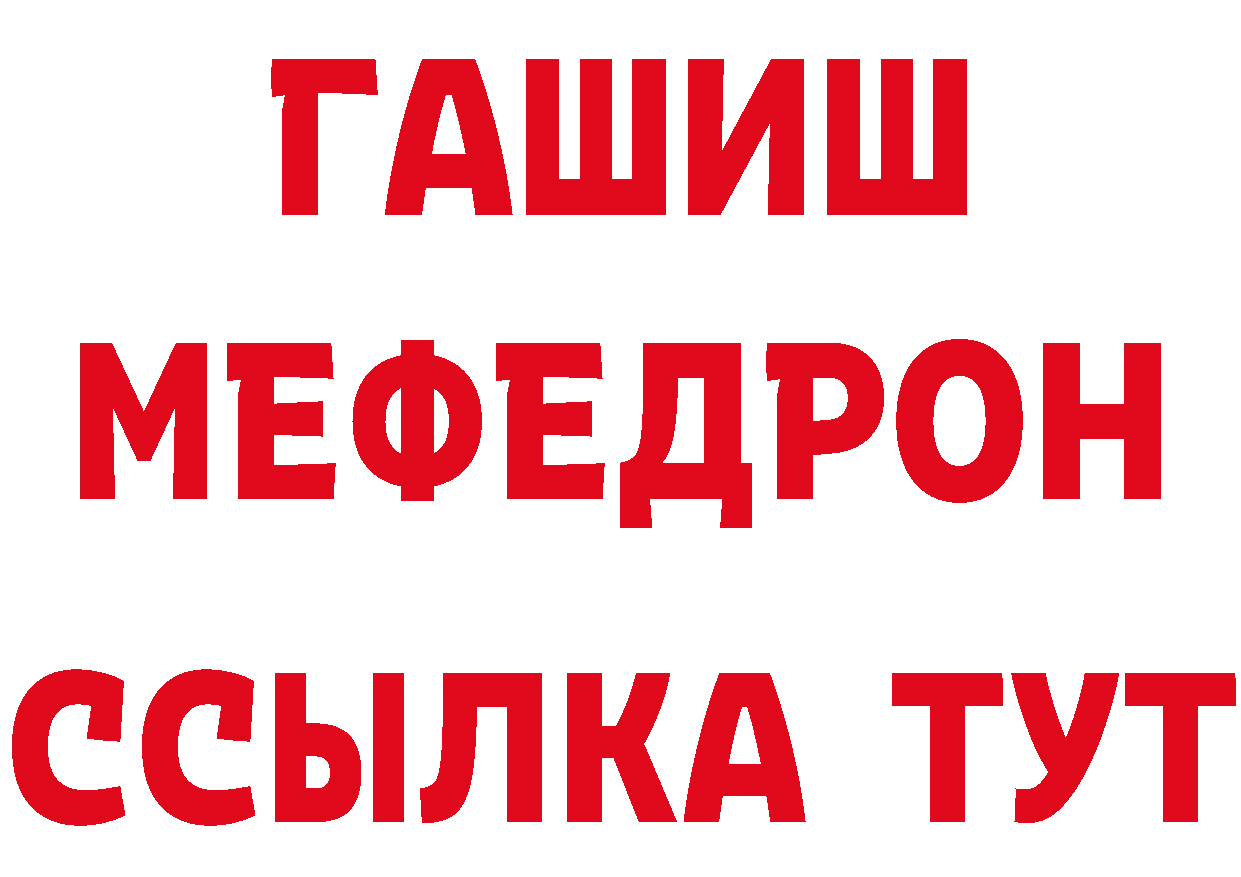 ГАШИШ
МЕФЕДРОН
ССЫЛКА ТУТ